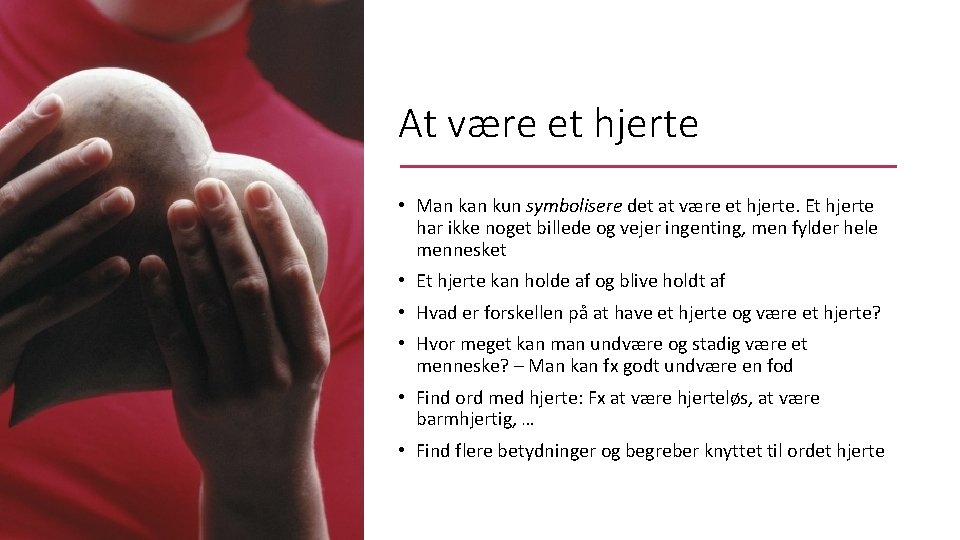 At være et hjerte

• Man kan kun symbolisere det at være et hjerte. Et hjerte har ikke noget billede og vejer ingenting, men fylder hele mennesket

• Et hjerte kan holde af og blive holdt af

• Hvad er forskellen på at have et hjerte og være et hjerte?

• Hvor meget kan man undvære og stadig være et menneske? – Man kan fx godt undvære en fod

• Find ord med hjerte: Fx at være hjerteløs, at være barmhjertig, …

• Find flere betydninger og begreber knyttet til ordet hjerte